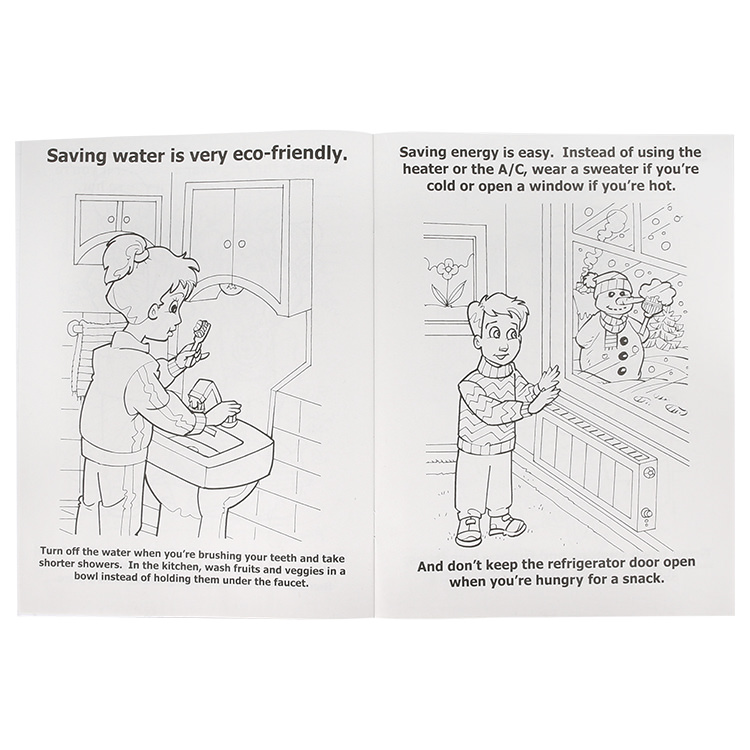 Saving water is very eco-friendly.

Turn off the water when you're brushing your teeth and take shorter showers. In the kitchen, wash fruits and veggies in a bowl instead of holding them under the faucet.

Saving energy is easy. Instead of using the heater or the A/C, wear a sweater if you're cold or open a window if you're hot.

And don't keep the refrigerator door open when you're hungry for a snack.